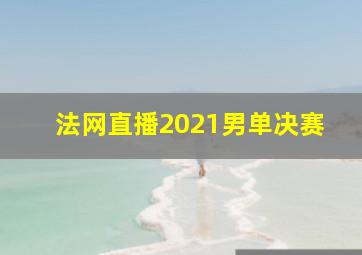 法网直播2021男单决赛